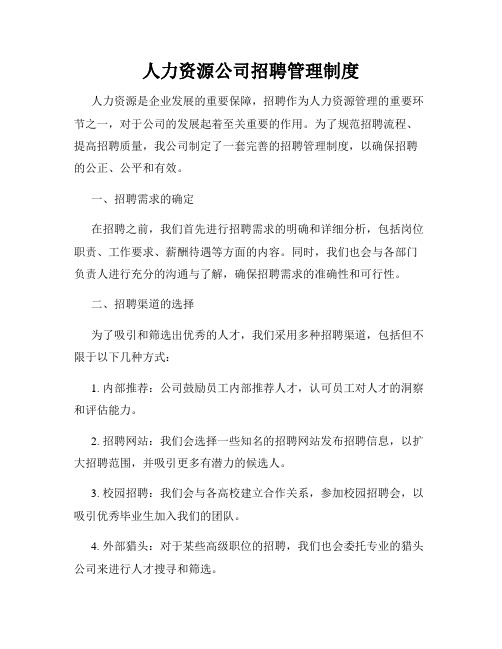 人力资源公司招聘管理制度

人力资源是企业发展的重要保障，招聘作为人力资源管理的重要环节之一，对于公司的发展起着至关重要的作用。为了规范招聘流程、提高招聘质量，我公司制定了一套完善的招聘管理制度，以确保招聘的公正、公平和有效。

一、招聘需求的确定

在招聘之前，我们首先进行招聘需求的明确和详细分析，包括岗位职责、工作要求、薪酬待遇等方面的内容。同时，我们也会与各部门负责人进行充分的沟通与了解，确保招聘需求的准确性和可行性。

二、招聘渠道的选择

为了吸引和筛选出优秀的人才，我们采用多种招聘渠道，包括但不限于以下几种方式：

1. 内部推荐：公司鼓励员工内部推荐人才，认可员工对人才的洞察和评估能力。

2. 招聘网站：我们会选择一些知名的招聘网站发布招聘信息，以扩大招聘范围，并吸引更多有潜力的候选人。

3. 校园招聘：我们会与各高校建立合作关系，参加校园招聘会，以吸引优秀毕业生加入我们的团队。

4. 外部猎头：对于某些高级职位的招聘，我们也会委托专业的猎头公司来进行人才搜寻和筛选。